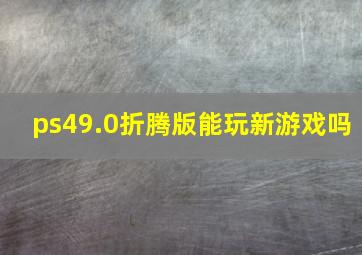 ps49.0折腾版能玩新游戏吗